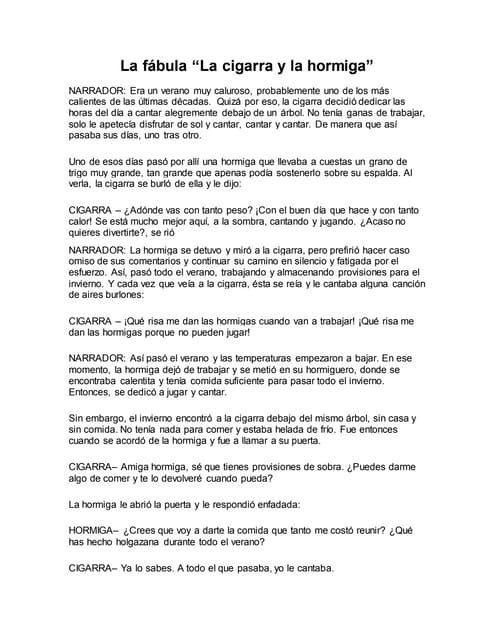 La fábula “La cigarra y la hormiga”

NARRADOR: Era un verano muy caluroso, probablemente uno de los más calientes de las últimas décadas. Quizá por eso, la cigarra decidió dedicar las horas del día a cantar alegremente debajo de un árbol. No tenía ganas de trabajar, solo le apetecía disfrutar de sol y cantar, cantar y cantar. De manera que así pasaba sus días, uno tras otro.

Uno de esos días pasó por allí una hormiga que llevaba a cuestas un grano de trigo muy grande, tan grande que apenas podía sostenerlo sobre su espalda. Al verla, la cigarra se burló de ella y le dijo:

CIGARRA – ¿Adónde vas con tanto peso? ¡Con el buen día que hace y con tanto calor! Se está mucho mejor aquí, a la sombra, cantando y jugando. ¿Acaso no quieres divertirte?, se rió

NARRADOR: La hormiga se detuvo y miró a la cigarra, pero prefirió hacer caso omiso de sus comentarios y continuar su camino en silencio y fatigada por el esfuerzo. Así, pasó todo el verano, trabajando y almacenando provisiones para el invierno. Y cada vez que veía a la cigarra, ésta se reía y le cantaba alguna canción de aires burlones:

CIGARRA – ¡Qué risa me dan las hormigas cuando van a trabajar! ¡Qué risa me dan las hormigas porque no pueden jugar!

NARRADOR: Así pasó el verano y las temperaturas empezaron a bajar. En ese momento, la hormiga dejó de trabajar y se metió en su hormiguero, donde se encontraba calentita y tenía comida suficiente para pasar todo el invierno. Entonces, se dedicó a jugar y cantar.

Sin embargo, el invierno encontró a la cigarra debajo del mismo árbol, sin casa y sin comida. No tenía nada para comer y estaba helada de frío. Fue entonces cuando se acordó de la hormiga y fue a llamar a su puerta.

CIGARRA– Amiga hormiga, sé que tienes provisiones de sobra. ¿Puedes darme algo de comer y te lo devolveré cuando pueda?

La hormiga le abrió la puerta y le respondió enfadada:

HORMIGA– ¿Crees que voy a darte la comida que tanto me costó reunir? ¿Qué has hecho holgazana durante todo el verano?

CIGARRA– Ya lo sabes. A todo el que pasaba, yo le cantaba.